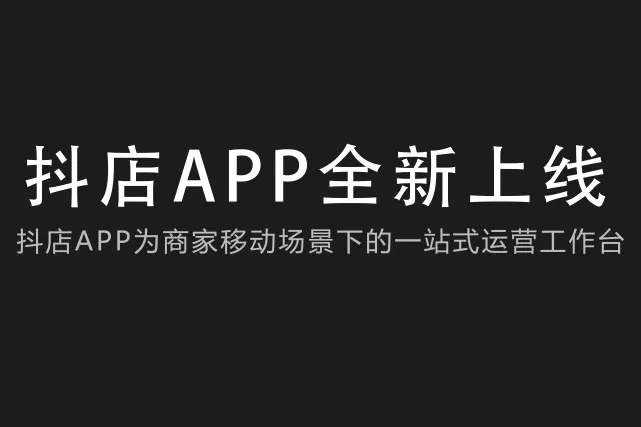 抖店APP全新上线

抖店APP为商家移动场景下的一站式运营工作台